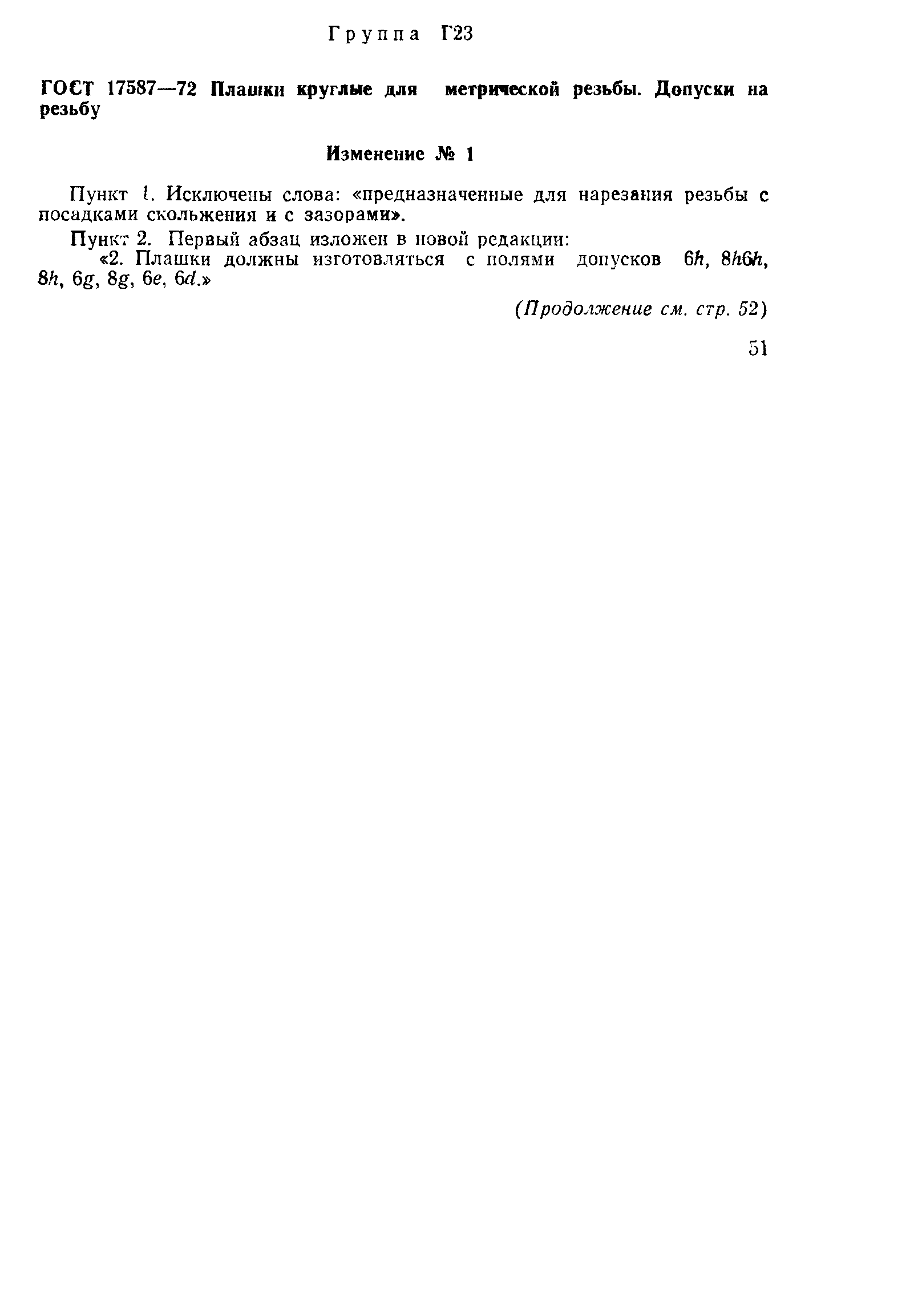 Группа Г23

ГОСТ 17587—72 Плашки круглые для метрической резьбы. Допуски на резьбу

Изменение № 1

Пункт 1. Исключены слова: «предназначенные для нарезания резьбы с посадками скольжения и с зазорами».

Пункт 2. Первый абзац изложен в новой редакции:

«2. Плашки должны изготовляться с полями допусков 6h, 8h6h, 8h, 6g, 8g, 6e, 6d.»

(Продолжение см. стр. 52)

51